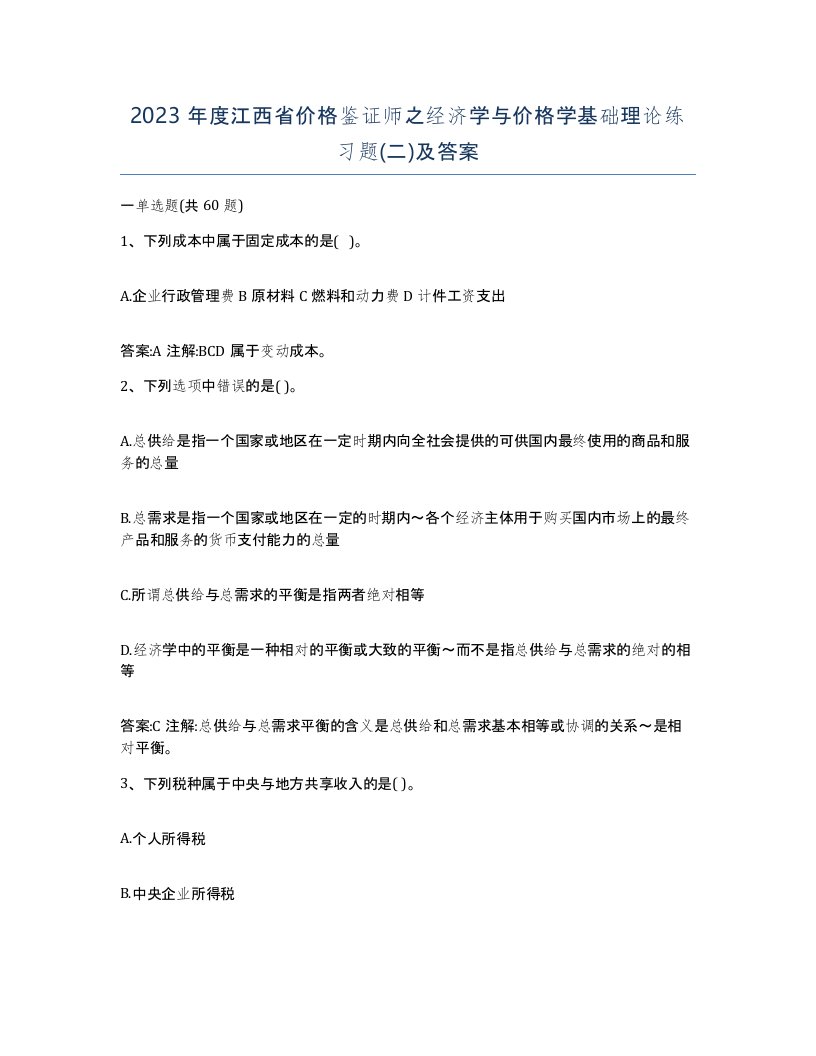 2023 年度江西省价格鉴证师之经济学与价格学基础理论练习题(二)及答案

一单选题(共 60 题)

1、下列成本中属于固定成本的是( )。

A.企业行政管理费 B 原材料 C 燃料和动力费 D 计件工资支出

答案:A 注解:BCD 属于变动成本。

2、下列选项中错误的是( )。

A.总供给是指一个国家或地区在一定时期内向全社会提供的可供国内最终使用的商品和服务的总量

B.总需求是指一个国家或地区在一定的时期内～各个经济主体用于购买国内市场上的最终产品和服务的货币支付能力的总量

C.所谓总供给与总需求的平衡是指两者绝对相等

D.经济学中的平衡是一种相对的平衡或大致的平衡～而不是指总供给与总需求的绝对的相等

答案:C 注解:总供给与总需求平衡的含义是总供给和总需求基本相等或协调的关系～是相对平衡。

3、下列税种属于中央与地方共享收入的是( )。

A.个人所得税

B.中央企业所得税